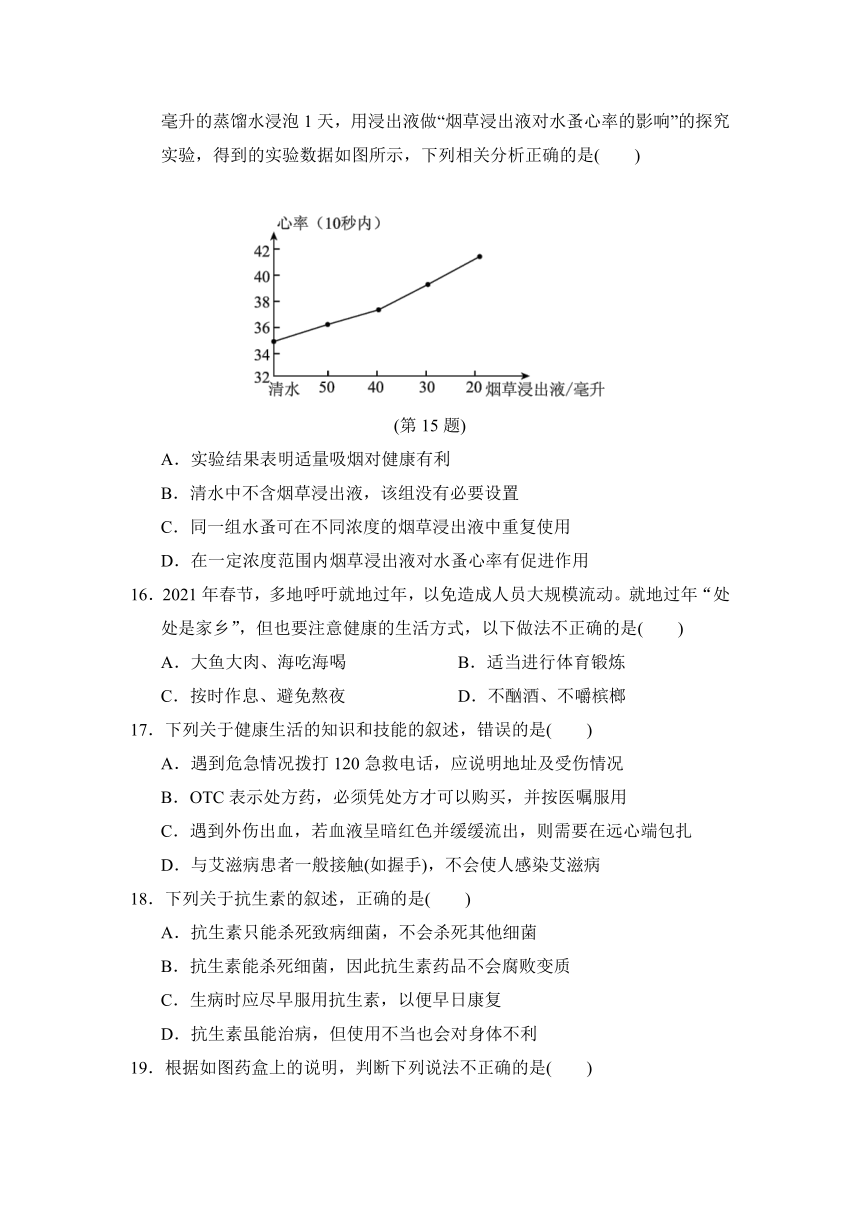 毫升的蒸馏水浸泡 1 天，用浸出液做“烟草浸出液对水蚤心率的影响”的探究实验，得到的实验数据如图所示，下列相关分析正确的是(　　)

心率（10秒内）
42
40
38
36
34
32
清水 50 40 30 20 烟草浸出液/毫升

(第 15 题)

A．实验结果表明适量吸烟对健康有利
B．清水中不含烟草浸出液，该组没有必要设置
C．同一组水蚤可在不同浓度的烟草浸出液中重复使用
D．在一定浓度范围内烟草浸出液对水蚤心率有促进作用

16．2021 年春节，多地呼吁就地过年，以免造成人员大规模流动。就地过年“处处是家乡”，但也要注意健康的生活方式，以下做法不正确的是(　　)
A．大鱼大肉、海吃海喝　　B．适当进行体育锻炼
C．按时作息、避免熬夜　　D．不酗酒、不嚼槟榔

17．下列关于健康生活的知识和技能的叙述，错误的是(　　)
A．遇到危急情况拨打 120 急救电话，应说明地址及受伤情况
B．OTC 表示处方药，必须凭处方才可以购买，并按医嘱服用
C．遇到外伤出血，若血液呈暗红色并缓缓流出，则需要在远心端包扎
D．与艾滋病患者一般接触(如握手)，不会使人感染艾滋病

18．下列关于抗生素的叙述，正确的是(　　)
A．抗生素只能杀死致病细菌，不会杀死其他细菌
B．抗生素能杀死细菌，因此抗生素药品不会腐败变质
C．生病时应尽早服用抗生素，以便早日康复
D．抗生素虽能治病，但使用不当也会对身体不利

19．根据如图药盒上的说明，判断下列说法不正确的是(　　)